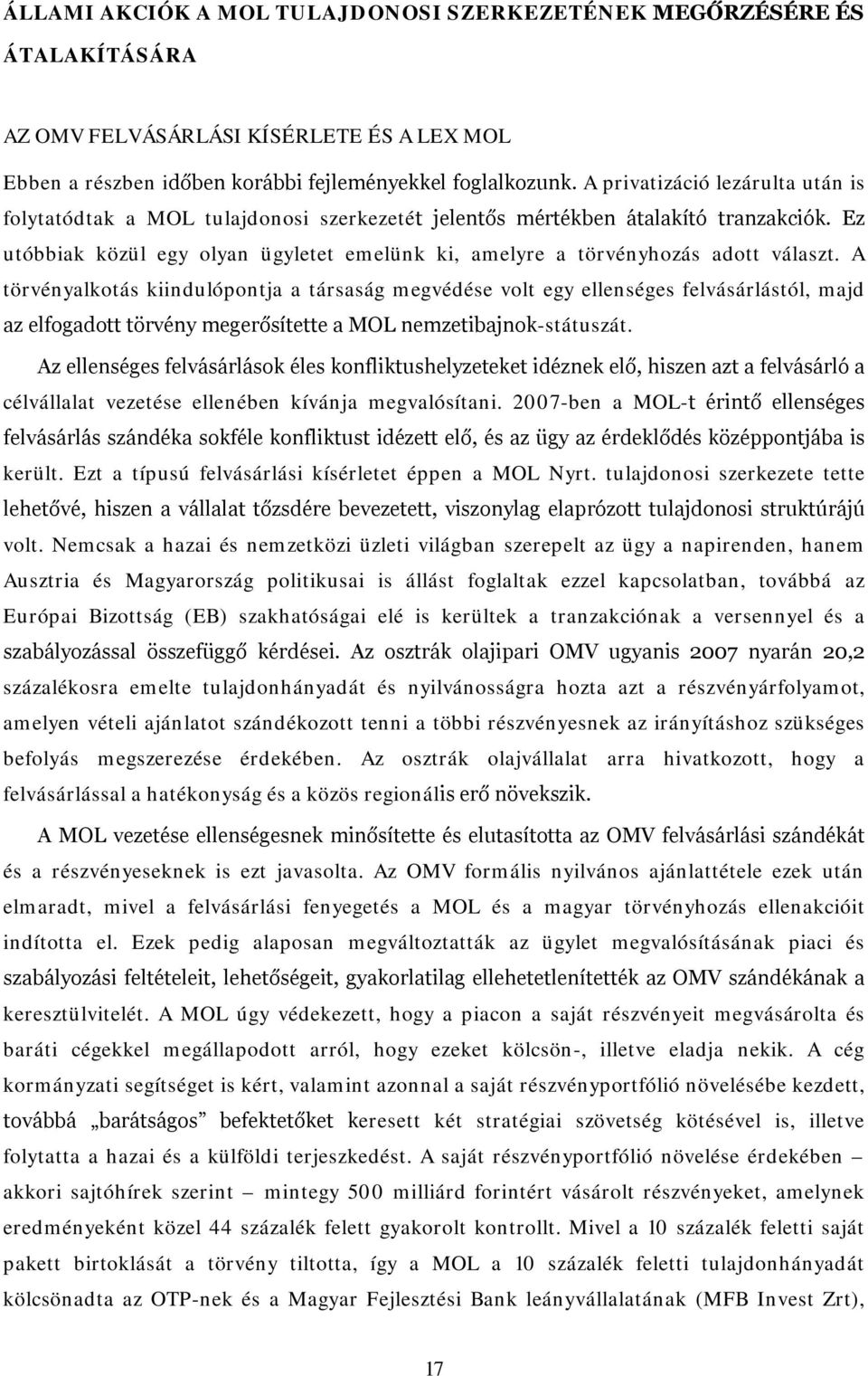 ÁLLAMI AKCIÓK A MOL TULAJDONOSI SZERKEZETÉNEK MEGŐRZÉSÉRE ÉS ÁTALAKÍTÁSÁRA

AZ OMV FELVÁSÁRLÁSI KÍSÉRLETE ÉS A LEX MOL

Ebben a részben időben korábbi fejleményekkel foglalkozunk. A privatizáció lezárulta után is folytatódtak a MOL tulajdonosi szerkezetét jelentős mértékben átalakító tranzakciók. Ez utóbbiak közül egy olyan ügyletet emelünk ki, amelyre a törvényhozás adott választ. A törvényalkotás kiindulópontja a társaság megvédése volt egy ellenséges felvásárlástól, majd az elfogadott törvény megerősítette a MOL nemzetibajnok-státuszát.

Az ellenséges felvásárlások éles konfliktushelyzeteket idéznek elő, hiszen azt a felvásárló a célvállalat vezetése ellenében kívánja megvalósítani. 2007-ben a MOL-t érintő ellenséges felvásárlás szándéka sokféle konfliktust idézett elő, és az ügy az érdeklődés középpontjába is került. Ezt a típusú felvásárlási kísérletet éppen a MOL Nyrt. tulajdonosi szerkezete tette lehetővé, hiszen a vállalat tőzsdére bevezetett, viszonylag elaprózott tulajdonosi struktúrájú volt. Nemcsak a hazai és nemzetközi üzleti világban szerepelt az ügy a napirenden, hanem Ausztria és Magyarország politikusai is állást foglaltak ezzel kapcsolatban, továbbá az Európai Bizottság (EB) szakhatóságai elé is kerültek a tranzakciónak a versennyel és a szabályozással összefüggő kérdései. Az osztrák olajipari OMV ugyanis 2007 nyarán 20,2 százalékosra emelte tulajdonhányadát és nyilvánosságra hozta azt a részvényárfolyamot, amelyen vételi ajánlatot szándékozott tenni a többi részvényesnek az irányításhoz szükséges befolyás megszerezése érdekében. Az osztrák olajvállalat arra hivatkozott, hogy a felvásárlással a hatékonyság és a közös regionális erő növekszik.

A MOL vezetése ellenségesnek minősítette és elutasította az OMV felvásárlási szándékát és a részvényeseknek is ezt javasolta. Az OMV formális nyilvános ajánlattétele ezek után elmaradt, mivel a felvásárlási fenyegetés a MOL és a magyar törvényhozás ellenakcióit indította el. Ezek pedig alaposan megváltoztatták az ügylet megvalósításának piaci és szabályozási feltételeit, lehetőségeit, gyakorlatilag ellehetetlenítették az OMV szándékának a keresztülvitelét. A MOL úgy védekezett, hogy a piacon a saját részvényeit megvásárolta és baráti cégekkel megállapodott arról, hogy ezeket kölcsön-, illetve eladja nekik. A cég kormányzati segítséget is kért, valamint azonnal a saját részvényportfólió növelésébe kezdett, továbbá „barátságos” befektetőket keresett két stratégiai szövetség kötésével is, illetve folytatta a hazai és a külföldi terjeszkedést. A saját részvényportfólió növelése érdekében – akkori sajtóhírek szerint – mintegy 500 milliárd forintért vásárolt részvényeket, amelynek eredményeként közel 44 százalék felett gyakorolt kontrollt. Mivel a 10 százalék feletti saját pakett birtoklását a törvény tiltotta, így a MOL a 10 százalék feletti tulajdonhányadát kölcsönadta az OTP-nek és a Magyar Fejlesztési Bank leányvállalatának (MFB Invest Zrt),

17